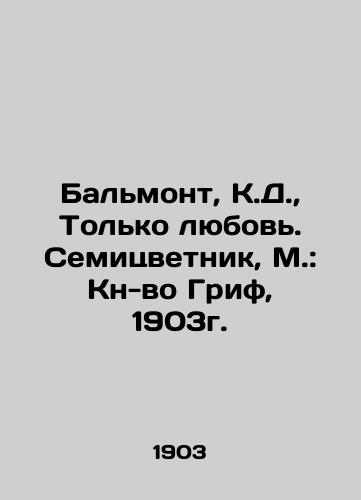 Бальмонт, К.Д., Только любовь. Семицветник, М.: Кн-во Гриф, 1903г.

1903